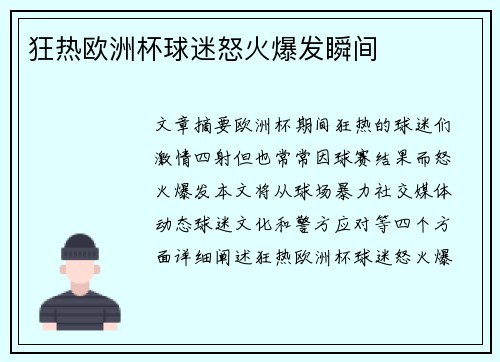 狂热欧洲杯球迷怒火爆发瞬间

文章摘要欧洲杯期间狂热的球迷们激情四射但也常常因球赛结果而怒火爆发本文将从球场暴力社交媒体动态球迷文化和警方应对等四个方面详细阐述狂热欧洲杯球迷怒火爆